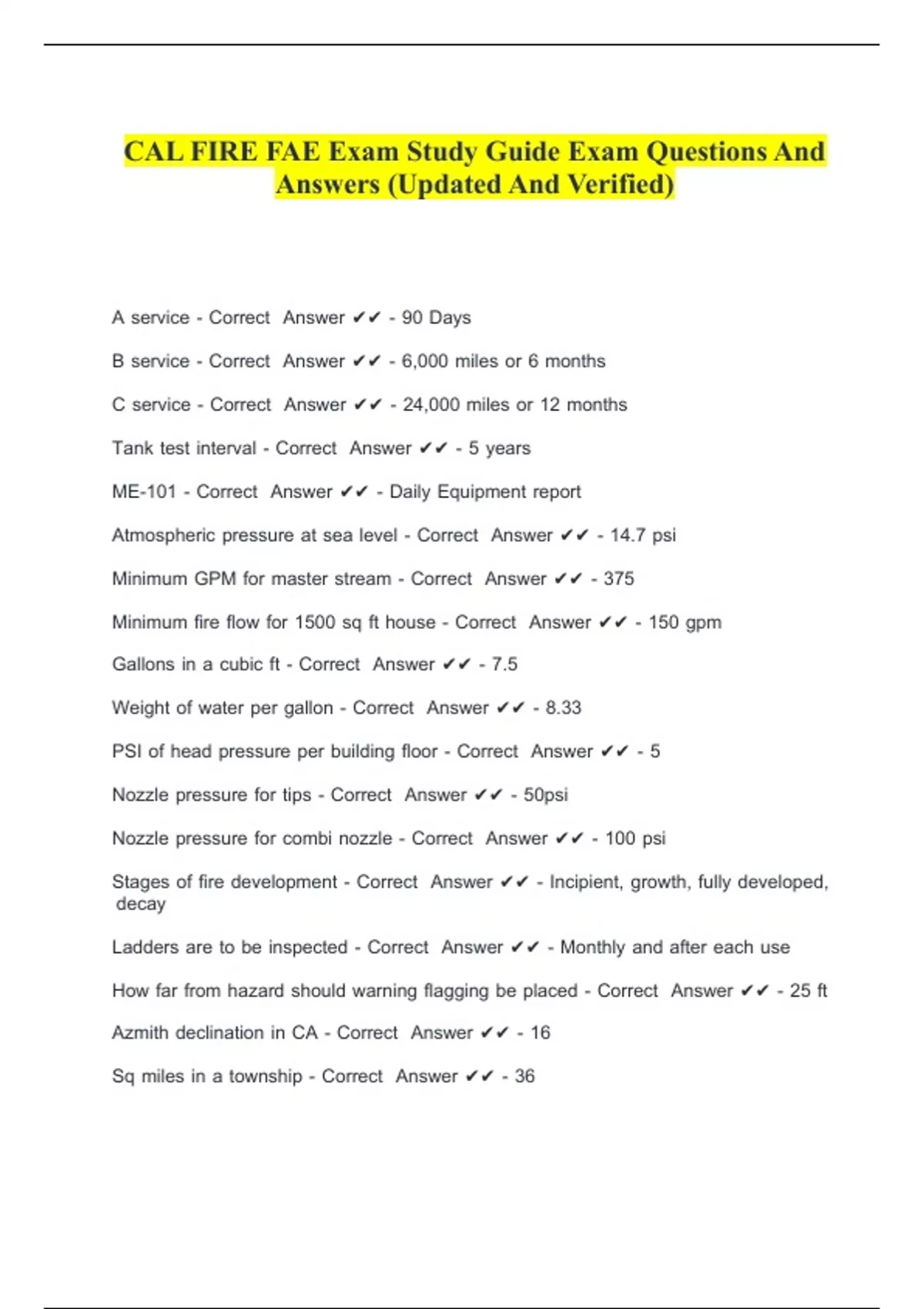 CAL FIRE FAE Exam Study Guide Exam Questions And Answers (Updated And Verified)

A service - Correct Answer ✔✔ - 90 Days

B service - Correct Answer ✔✔ - 6,000 miles or 6 months

C service - Correct Answer ✔✔ - 24,000 miles or 12 months

Tank test interval - Correct Answer ✔✔ - 5 years

ME-101 - Correct Answer ✔✔ - Daily Equipment report

Atmospheric pressure at sea level - Correct Answer ✔✔ - 14.7 psi

Minimum GPM for master stream - Correct Answer ✔✔ - 375

Minimum fire flow for 1500 sq ft house - Correct Answer ✔✔ - 150 gpm

Gallons in a cubic ft - Correct Answer ✔✔ - 7.5

Weight of water per gallon - Correct Answer ✔✔ - 8.33

PSI of head pressure per building floor - Correct Answer ✔✔ - 5

Nozzle pressure for tips - Correct Answer ✔✔ - 50psi

Nozzle pressure for combi nozzle - Correct Answer ✔✔ - 100 psi

Stages of fire development - Correct Answer ✔✔ - Incipient, growth, fully developed, decay

Ladders are to be inspected - Correct Answer ✔✔ - Monthly and after each use

How far from hazard should warning flagging be placed - Correct Answer ✔✔ - 25 ft

Azmith declination in CA - Correct Answer ✔✔ - 16

Sq miles in a township - Correct Answer ✔✔ - 36